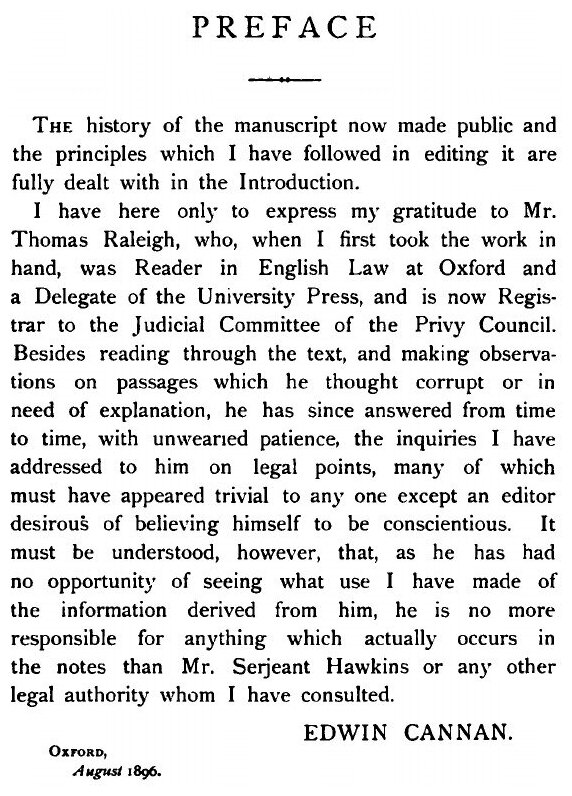 PREFACE

THE history of the manuscript now made public and the principles which I have followed in editing it are fully dealt with in the Introduction.

I have here only to express my gratitude to Mr. Thomas Raleigh, who, when I first took the work in hand, was Reader in English Law at Oxford and a Delegate of the University Press, and is now Registrar to the Judicial Committee of the Privy Council. Besides reading through the text, and making observations on passages which he thought corrupt or in need of explanation, he has since answered from time to time, with unwearied patience, the inquiries I have addressed to him on legal points, many of which must have appeared trivial to any one except an editor desirous of believing himself to be conscientious. It must be understood, however, that, as he has had no opportunity of seeing what use I have made of the information derived from him, he is no more responsible for anything which actually occurs in the notes than Mr. Serjeant Hawkins or any other legal authority whom I have consulted.

EDWIN CANNAN.

OXFORD,
August 1896.